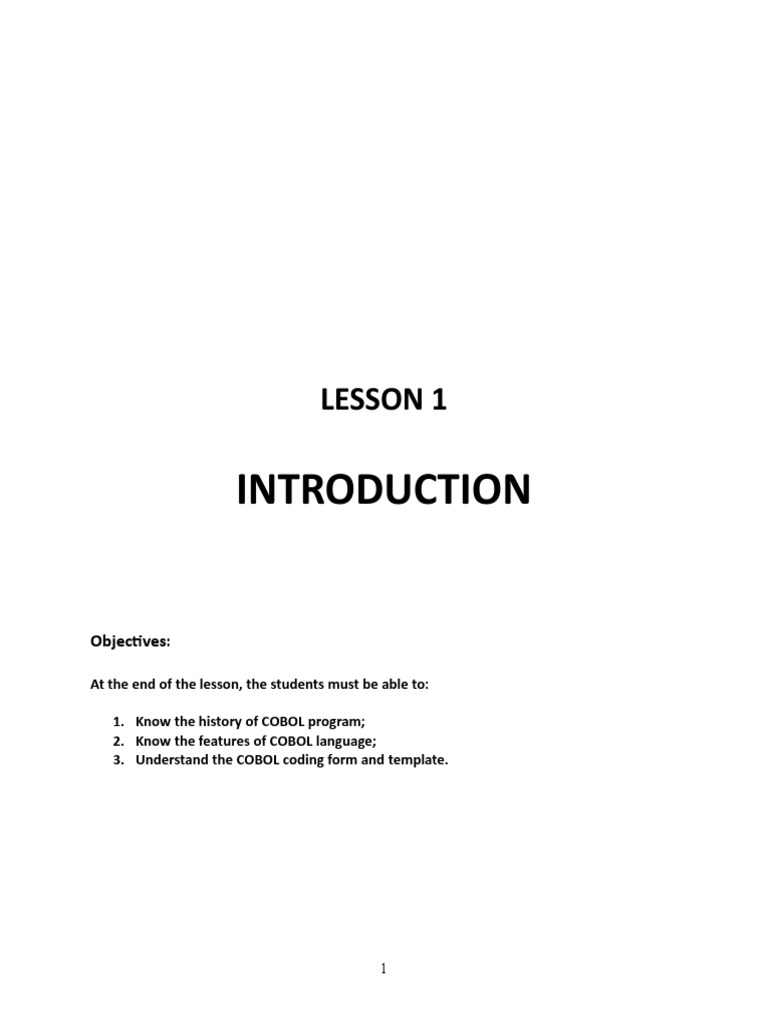 LESSON 1

INTRODUCTION

Objectives:

At the end of the lesson, the students must be able to:

1. Know the history of COBOL program;
2. Know the features of COBOL language;
3. Understand the COBOL coding form and template.

1